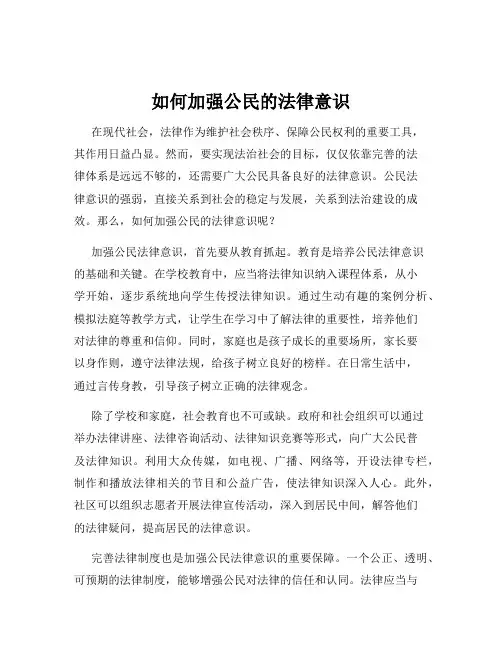 如何加强公民的法律意识

在现代社会，法律作为维护社会秩序、保障公民权利的重要工具，其作用日益凸显。然而，要实现法治社会的目标，仅仅依靠完善的法律体系是远远不够的，还需要广大公民具备良好的法律意识。公民法律意识的强弱，直接关系到社会的稳定与发展，关系到法治建设的成效。那么，如何加强公民的法律意识呢？

加强公民法律意识，首先要从教育抓起。教育是培养公民法律意识的基础和关键。在学校教育中，应当将法律知识纳入课程体系，从小学开始，逐步系统地向学生传授法律知识。通过生动有趣的案例分析、模拟法庭等教学方式，让学生在学习中了解法律的重要性，培养他们对法律的尊重和信仰。同时，家庭也是孩子成长的重要场所，家长要以身作则，遵守法律法规，给孩子树立良好的榜样。在日常生活中，通过言传身教，引导孩子树立正确的法律观念。

除了学校和家庭，社会教育也不可或缺。政府和社会组织可以通过举办法律讲座、法律咨询活动、法律知识竞赛等形式，向广大公民普及法律知识。利用大众传媒，如电视、广播、网络等，开设法律专栏，制作和播放法律相关的节目和公益广告，使法律知识深入人心。此外，社区可以组织志愿者开展法律宣传活动，深入到居民中间，解答他们的法律疑问，提高居民的法律意识。

完善法律制度也是加强公民法律意识的重要保障。一个公正、透明、可预期的法律制度，能够增强公民对法律的信任和认同。法律应当与